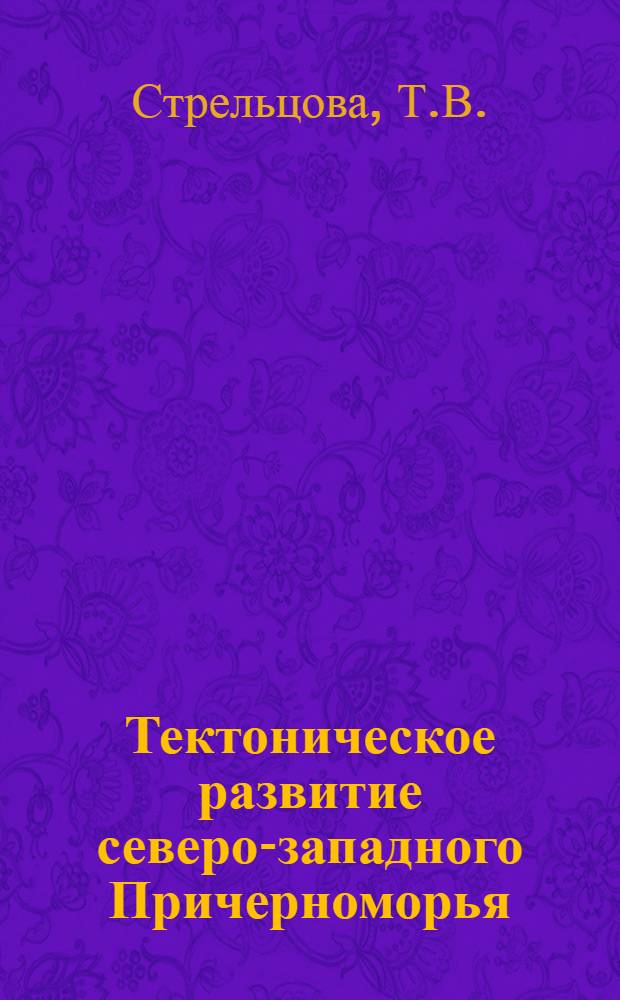 Стрельцова, Т.В.

Тектоническое развитие северо-западного Причерноморья